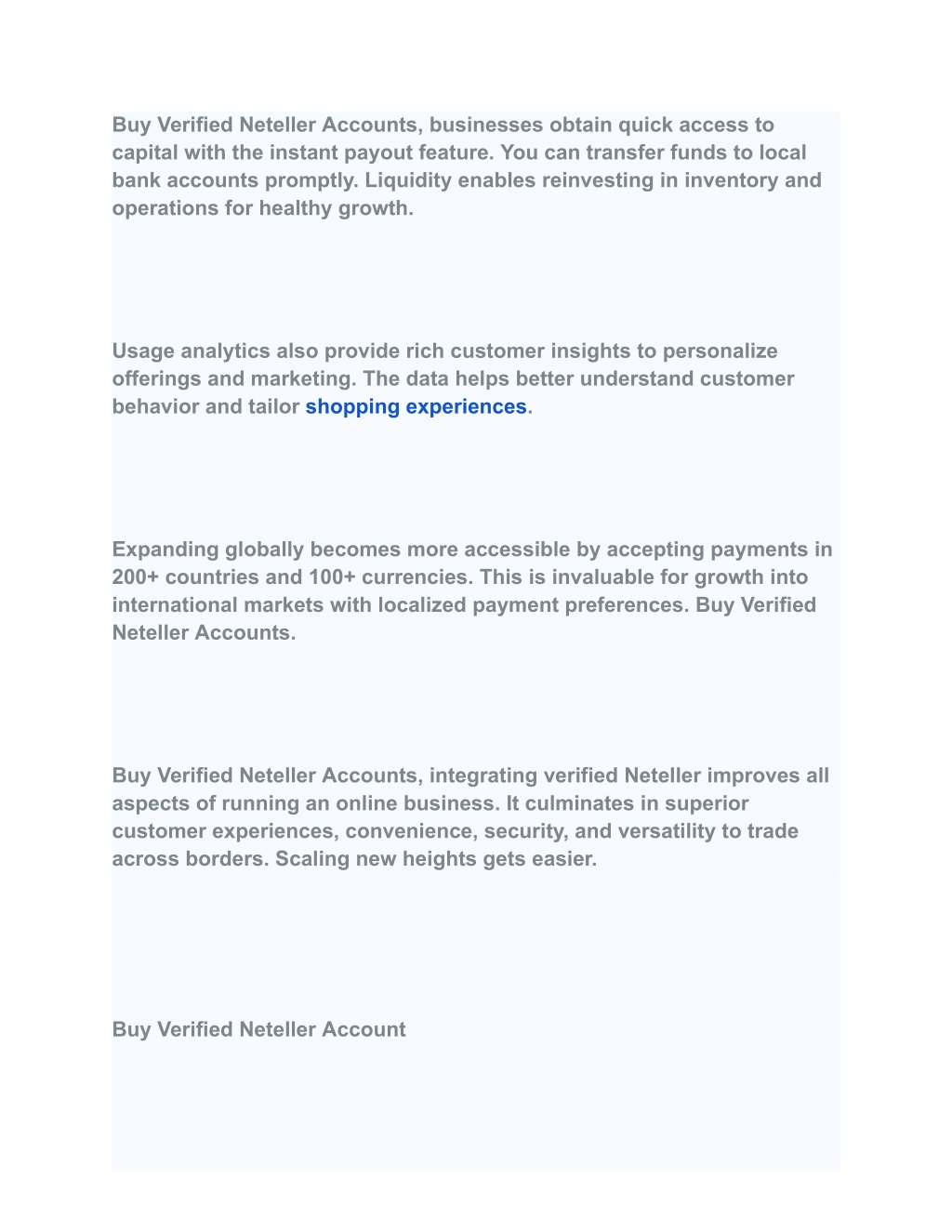 Buy Verified Neteller Accounts, businesses obtain quick access to capital with the instant payout feature. You can transfer funds to local bank accounts promptly. Liquidity enables reinvesting in inventory and operations for healthy growth.

Usage analytics also provide rich customer insights to personalize offerings and marketing. The data helps better understand customer behavior and tailor shopping experiences.

Expanding globally becomes more accessible by accepting payments in 200+ countries and 100+ currencies. This is invaluable for growth into international markets with localized payment preferences. Buy Verified Neteller Accounts.

Buy Verified Neteller Accounts, integrating verified Neteller improves all aspects of running an online business. It culminates in superior customer experiences, convenience, security, and versatility to trade across borders. Scaling new heights gets easier.

Buy Verified Neteller Account